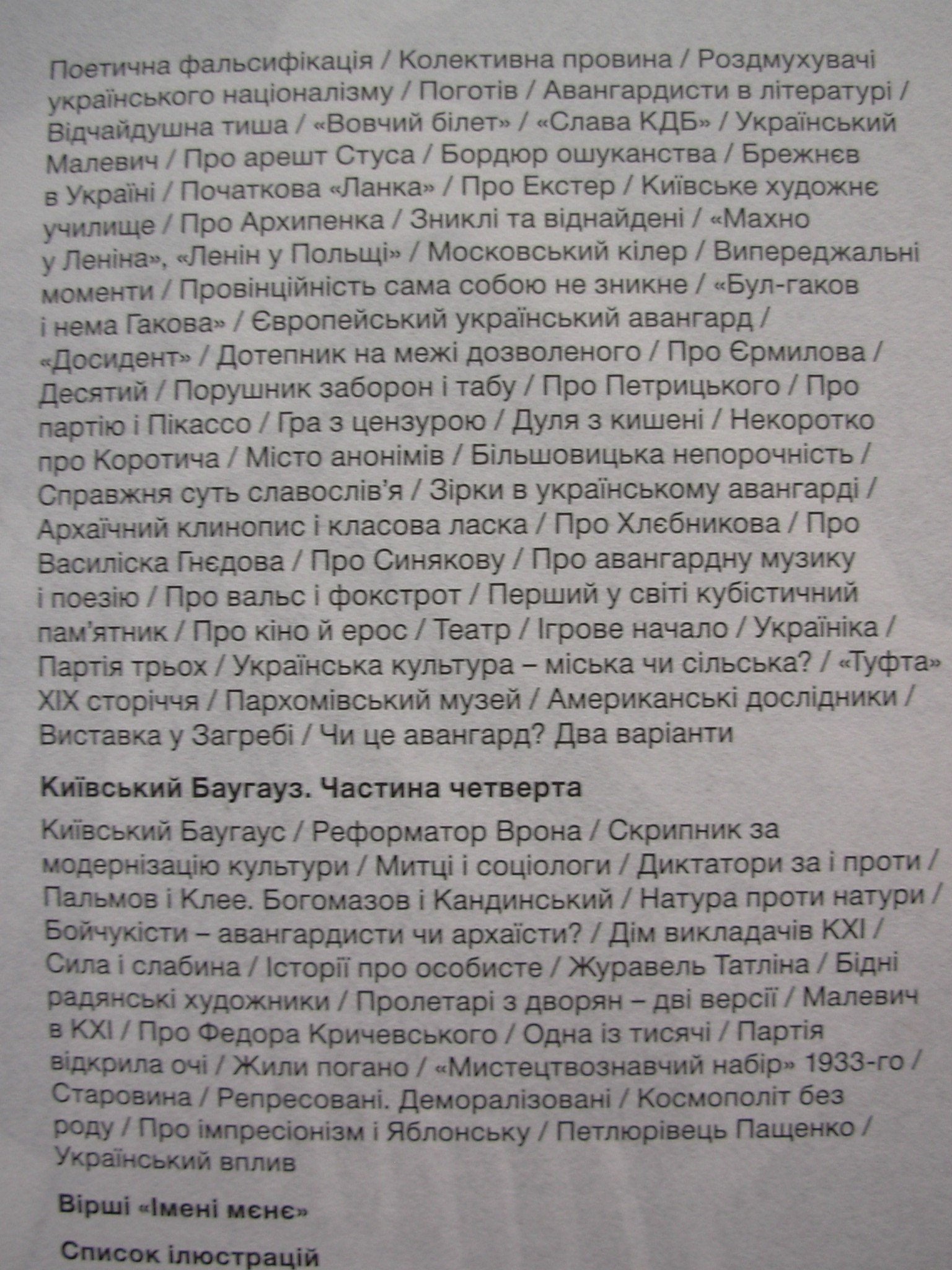 Поетична фальсифікація / Колективна провина / Роздмухувачі українського націоналізму / Поготів / Авангардисти в літературі / Відчайдушна тиша / «Вовчий білет» / «Слава КДБ» / Український Малевич / Про арешт Стуса / Бордюр ошуканства / Брежнєв в Україні / Початкова «Ланка» / Про Екстер / Київське художнє училище / Про Архипенка / Зниклі та віднайдені / «Махно у Леніна», «Ленін у Польщі» / Московський кілер / Випереджальні моменти / Провінційність сама собою не зникне / «Бул-гаков і нема Гакова» / Європейський український авангард / «Досидент» / Дотепник на межі дозволеного / Про Єрмилова / Десятий / Порушник заборон і табу / Про Петрицького / Про партію і Пікассо / Гра з цензурою / Дуля з кишені / Некоротко про Коротича / Місто анонімів / Більшовицька непорочність / Справжня суть славослів'я / Зірки в українському авангарді / Архаїчний клинопис і класова ласка / Про Хлєбникова / Про Василіска Гнєдова / Про Синякову / Про авангардну музику і поезію / Про вальс і фокстрот / Перший у світі кубістичний пам'ятник / Про кіно й ерос / Театр / Ігрове начало / Україніка / Партія трьох / Українська культура – міська чи сільська? / «Туфта» XIX сторіччя / Пархомівський музей / Американські дослідники / Виставка у Загребі / Чи це авангард? Два варіанти

Київський Баугауз. Частина четверта

Київський Баугаус / Реформатор Врона / Скрипник за модернізацію культури / Митці і соціологи / Диктатори за і проти / Пальмов і Клее. Богомазов і Кандинський / Натура проти натури / Бойчукісти – авангардисти чи архаїсти? / Дім викладачів КХІ / Сила і слабина / Історії про особисте / Журавель Татліна / Бідні радянські художники / Пролетарі з дворян – дві версії / Малевич в КХІ / Про Федора Кричевського / Одна із тисячі / Партія відкрила очі / Жили погано / «Мистецтвознавчий набір» 1933-го / Старовина / Репресовані. Деморалізовані / Космополіт без роду / Про імпресіонізм і Яблонську / Петлюрівець Пащенко / Український вплив

Вірші «Імені мєнє»

Список ілюстрацій